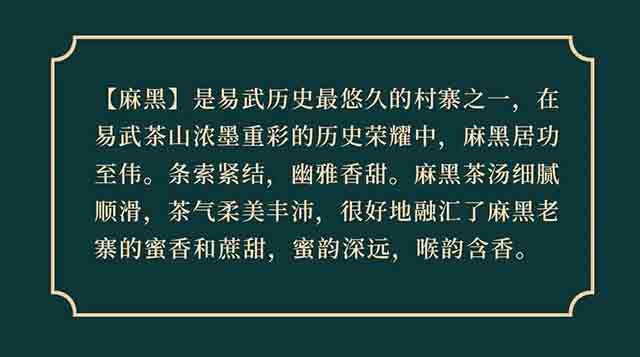 【麻黑】是易武历史最悠久的村寨之一，在易武茶山浓墨重彩的历史荣耀中，麻黑居功至伟。条索紧结，幽雅香甜。麻黑茶汤细腻顺滑，茶气柔美丰沛，很好地融汇了麻黑老寨的蜜香和蔗甜，蜜韵深远，喉韵含香。